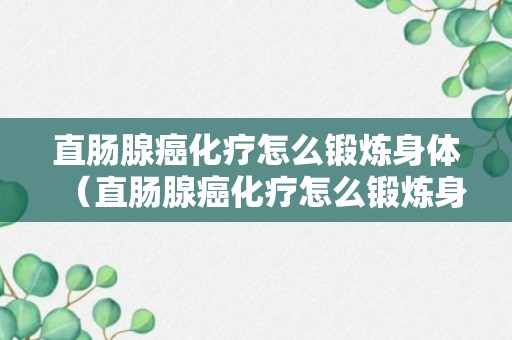 直肠腺癌化疗怎么锻炼身体（直肠腺癌化疗怎么锻炼身